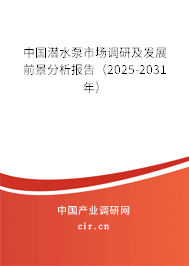 中国潜水泵市场调研及发展前景分析报告（2025-2031年）

中国产业调研网
cir.cn